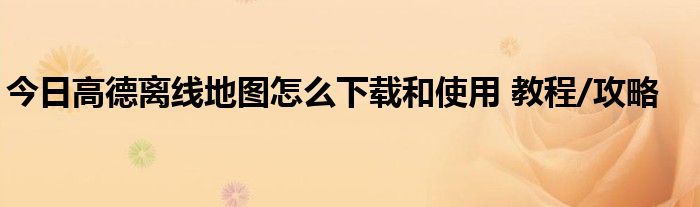 今日高德离线地图怎么下载和使用 教程/攻略